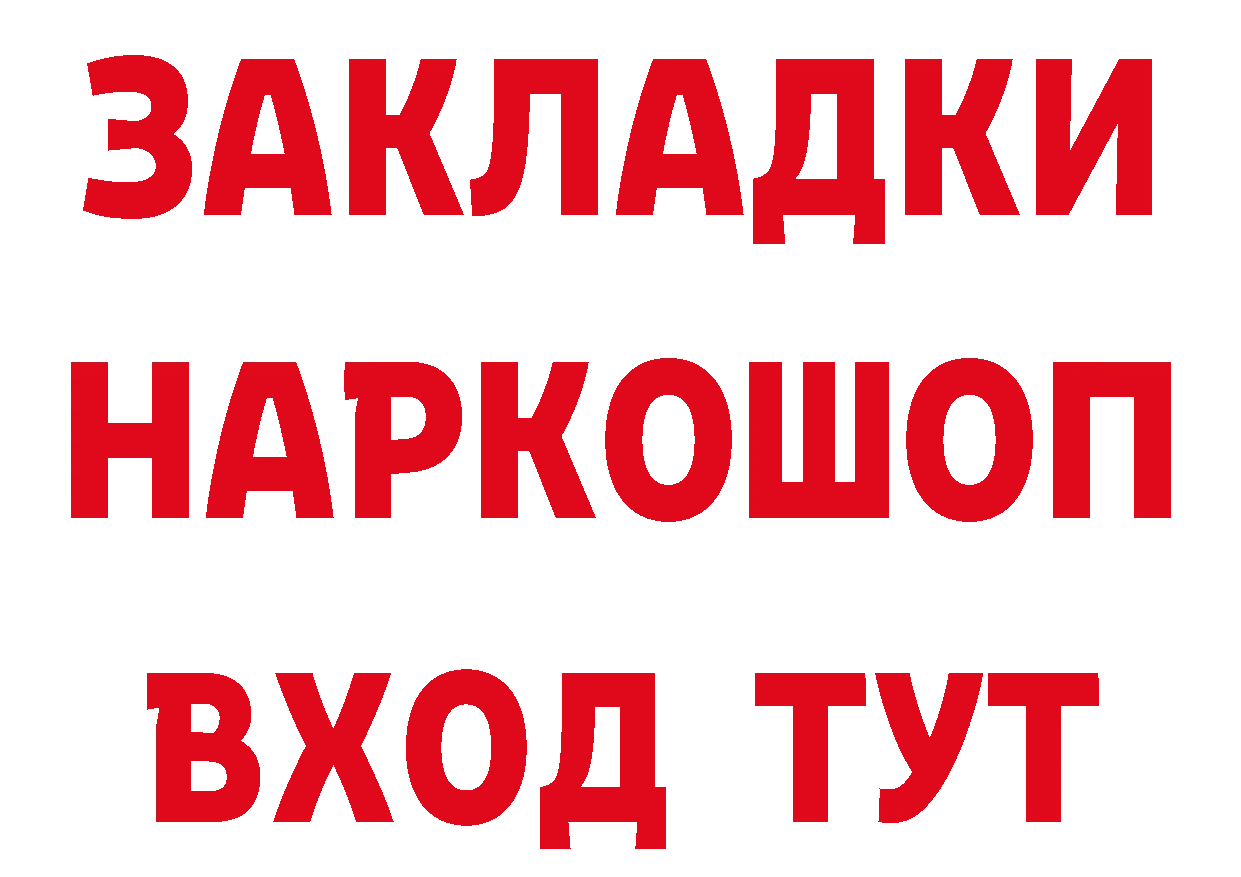 ЗАКЛАДКИ
НАРКОШОП
ВХОД ТУТ